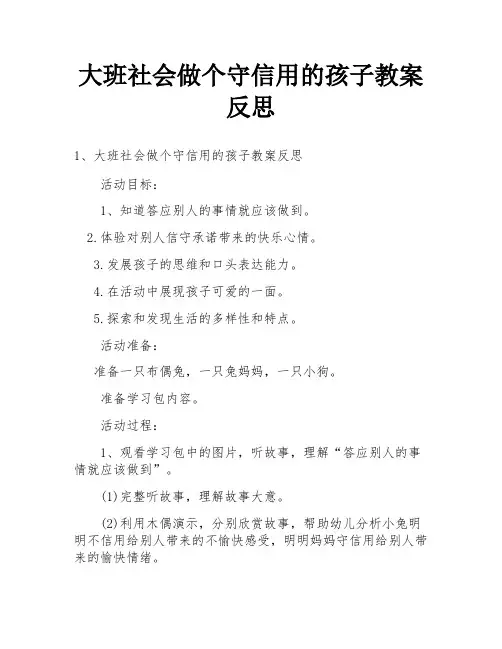 大班社会做个守信用的孩子教案反思

1、大班社会做个守信用的孩子教案反思

活动目标：

1、知道答应别人的事情就应该做到。

2.体验对别人信守承诺带来的快乐心情。

3.发展孩子的思维和口头表达能力。

4.在活动中展现孩子可爱的一面。

5.探索和发现生活的多样性和特点。

活动准备：

准备一只布偶兔，一只兔妈妈，一只小狗。

准备学习包内容。

活动过程：

1、观看学习包中的图片，听故事，理解“答应别人的事情就应该做到”。

(1)完整听故事，理解故事大意。

(2)利用木偶演示，分别欣赏故事，帮助幼儿分析小兔明明不信用给别人带来的不愉快感受，明明妈妈守信用给别人带来的愉快情绪。